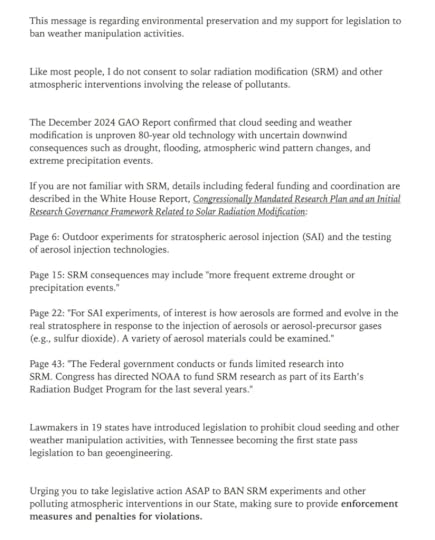 This message is regarding environmental preservation and my support for legislation to ban weather manipulation activities.

Like most people, I do not consent to solar radiation modification (SRM) and other atmospheric interventions involving the release of pollutants.

The December 2024 GAO Report confirmed that cloud seeding and weather modification is unproven 80-year old technology with uncertain downwind consequences such as drought, flooding, atmospheric wind pattern changes, and extreme precipitation events.

If you are not familiar with SRM, details including federal funding and coordination are described in the White House Report, Congressionally Mandated Research Plan and an Initial Research Governance Framework Related to Solar Radiation Modification:

Page 6: Outdoor experiments for stratospheric aerosol injection (SAI) and the testing of aerosol injection technologies.

Page 15: SRM consequences may include "more frequent extreme drought or precipitation events."

Page 22: "For SAI experiments, of interest is how aerosols are formed and evolve in the real stratosphere in response to the injection of aerosols or aerosol-precursor gases (e.g., sulfur dioxide). A variety of aerosol materials could be examined."

Page 43: "The Federal government conducts or funds limited research into SRM. Congress has directed NOAA to fund SRM research as part of its Earth's Radiation Budget Program for the last several years."

Lawmakers in 19 states have introduced legislation to prohibit cloud seeding and other weather manipulation activities, with Tennessee becoming the first state pass legislation to ban geoengineering.

Urging you to take legislative action ASAP to BAN SRM experiments and other polluting atmospheric interventions in our State, making sure to provide enforcement measures and penalties for violations.